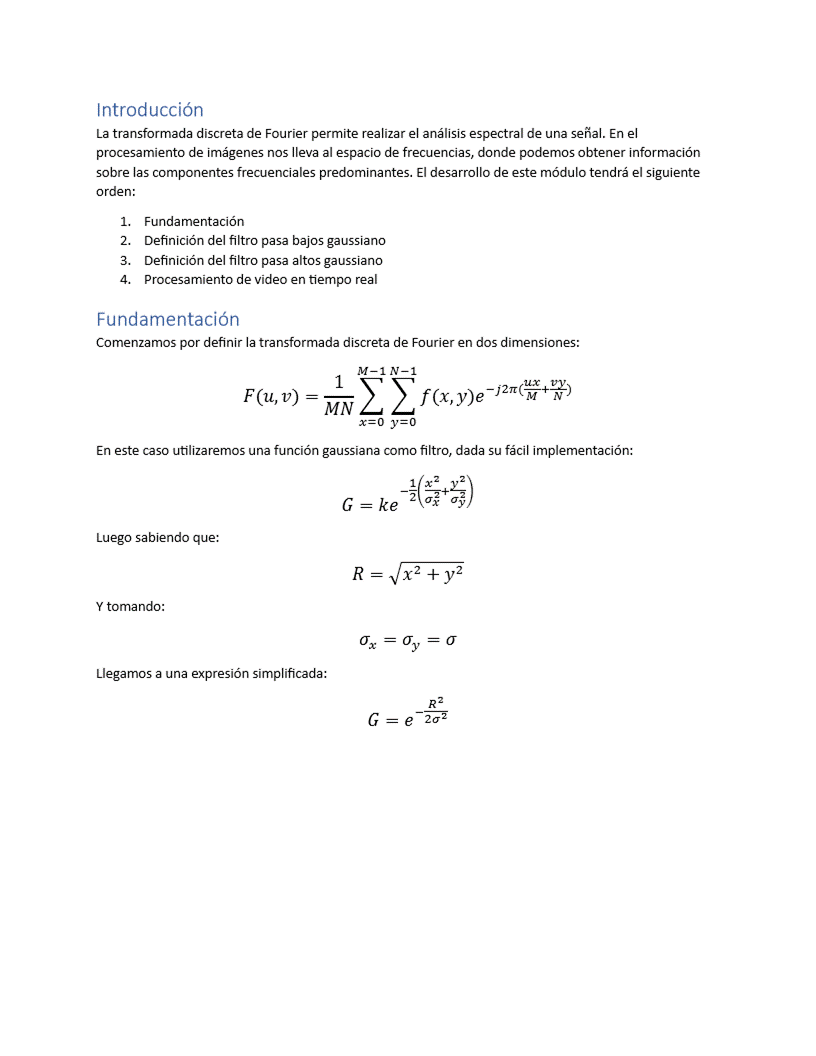 Introducción

La transformada discreta de Fourier permite realizar el análisis espectral de una señal. En el procesamiento de imágenes nos lleva al espacio de frecuencias, donde podemos obtener información sobre las componentes frecuenciales predominantes. El desarrollo de este módulo tendrá el siguiente orden:

1. Fundamentación
2. Definición del filtro pasa bajos gaussiano
3. Definición del filtro pasa altos gaussiano
4. Procesamiento de video en tiempo real

Fundamentación

Comenzamos por definir la transformada discreta de Fourier en dos dimensiones:

$F(u,v) = \frac{1}{MN}\sum_{x=0}^{M-1}\sum_{y=0}^{N-1} f(x,y)e^{-j2\pi(\frac{ux}{M}+\frac{vy}{N})}$

En este caso utilizaremos una función gaussiana como filtro, dada su fácil implementación:

$G = ke^{-\frac{1}{2}\left(\frac{x^2}{\sigma_x^2}+\frac{y^2}{\sigma_y^2}\right)}$

Luego sabiendo que:

$R = \sqrt{x^2 + y^2}$

Y tomando:

$\sigma_x = \sigma_y = \sigma$

Llegamos a una expresión simplificada:

$G = e^{-\frac{R^2}{2\sigma^2}}$